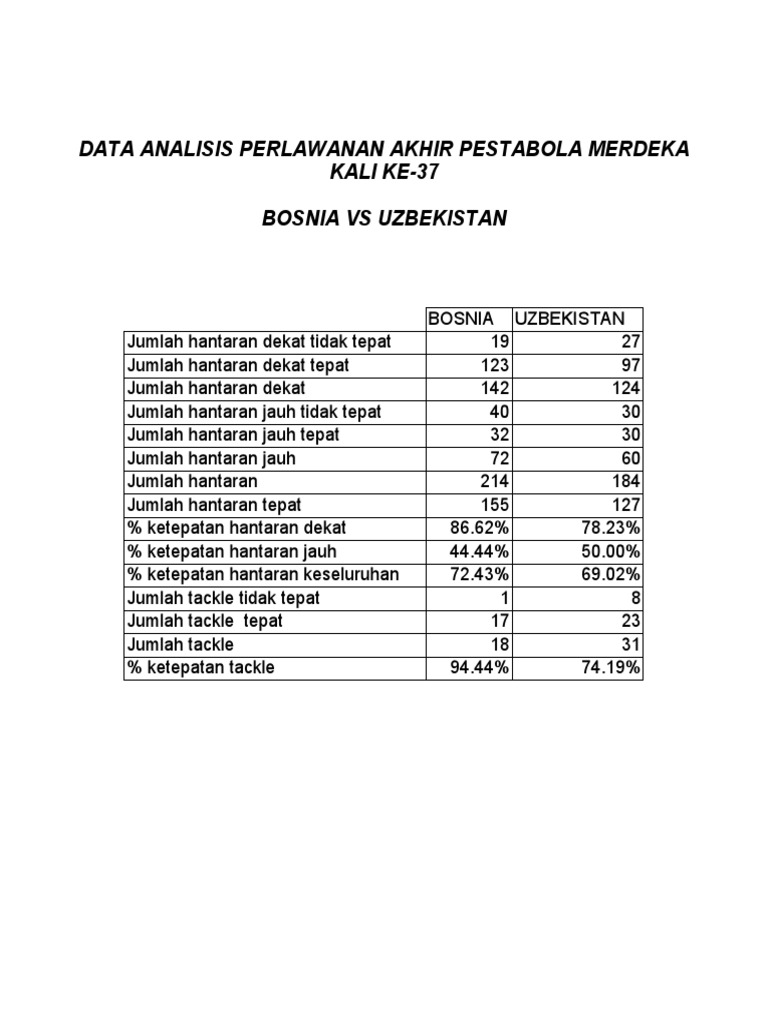 DATA ANALISIS PERLAWANAN AKHIR PESTABOLA MERDEKA KALI KE-37

BOSNIA VS UZBEKISTAN

| | BOSNIA | UZBEKISTAN |
|---|---|---|
| Jumlah hantaran dekat tidak tepat | 19 | 27 |
| Jumlah hantaran dekat tepat | 123 | 97 |
| Jumlah hantaran dekat | 142 | 124 |
| Jumlah hantaran jauh tidak tepat | 40 | 30 |
| Jumlah hantaran jauh tepat | 32 | 30 |
| Jumlah hantaran jauh | 72 | 60 |
| Jumlah hantaran | 214 | 184 |
| Jumlah hantaran tepat | 155 | 127 |
| % ketepatan hantaran dekat | 86.62% | 78.23% |
| % ketepatan hantaran jauh | 44.44% | 50.00% |
| % ketepatan hantaran keseluruhan | 72.43% | 69.02% |
| Jumlah tackle tidak tepat | 1 | 8 |
| Jumlah tackle tepat | 17 | 23 |
| Jumlah tackle | 18 | 31 |
| % ketepatan tackle | 94.44% | 74.19% |